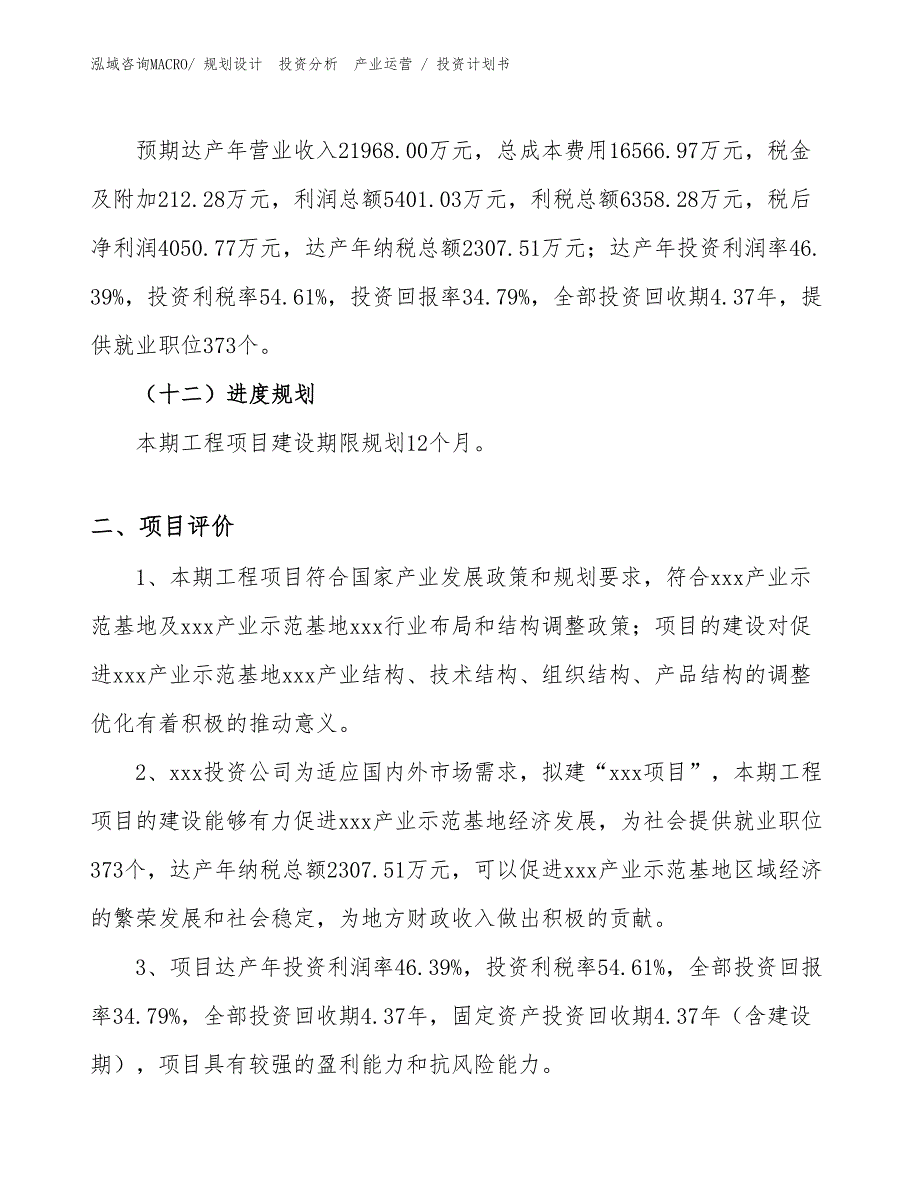 泓域咨询MACRO/ 规划设计 投资分析 产业运营 / 投资计划书

预期达产年营业收入21968.00万元，总成本费用16566.97万元，税金及附加212.28万元，利润总额5401.03万元，利税总额6358.28万元，税后净利润4050.77万元，达产年纳税总额2307.51万元；达产年投资利润率46.39%，投资利税率54.61%，投资回报率34.79%，全部投资回收期4.37年，提供就业职位373个。

（十二）进度规划

本期工程项目建设期限规划12个月。

二、项目评价

1、本期工程项目符合国家产业发展政策和规划要求，符合xxx产业示范基地及xxx产业示范基地xxx行业布局和结构调整政策；项目的建设对促进xxx产业示范基地xxx产业结构、技术结构、组织结构、产品结构的调整优化有着积极的推动意义。

2、xxx投资公司为适应国内外市场需求，拟建“xxx项目”，本期工程项目的建设能够有力促进xxx产业示范基地经济发展，为社会提供就业职位373个，达产年纳税总额2307.51万元，可以促进xxx产业示范基地区域经济的繁荣发展和社会稳定，为地方财政收入做出积极的贡献。

3、项目达产年投资利润率46.39%，投资利税率54.61%，全部投资回报率34.79%，全部投资回收期4.37年，固定资产投资回收期4.37年（含建设期），项目具有较强的盈利能力和抗风险能力。